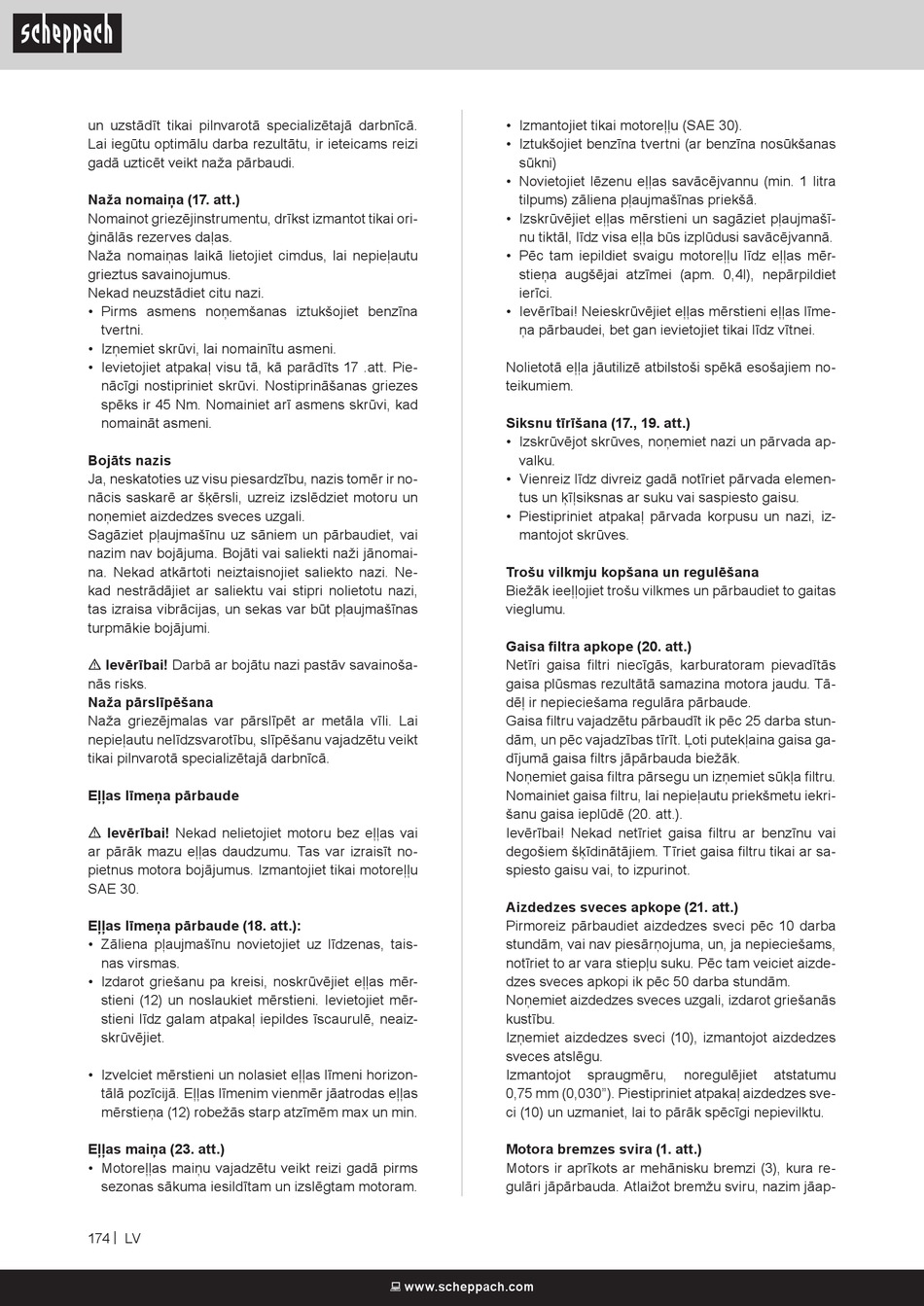 scheppach

un uzstādīt tikai pilnvarotā specializētajā darbnīcā. Lai iegūtu optimālu darba rezultātu, ir ieteicams reizi gadā uzticēt veikt naža pārbaudi.

**Naža nomaiņa (17. att.)**
Nomainot griezējinstrumentu, drīkst izmantot tikai oriģinālās rezerves daļas.
Naža nomaiņas laikā lietojiet cimdus, lai nepieļautu grieztus savainojumus.
Nekad neuzstādiet citu nazi.
• Pirms asmens noņemšanas iztukšojiet benzīna tvertni.
• Izņemiet skrūvi, lai nomainītu asmeni.
• Ievietojiet atpakaļ visu tā, kā parādīts 17 .att. Pienācīgi nostipriniet skrūvi. Nostiprināšanas griezes spēks ir 45 Nm. Nomainiet arī asmens skrūvi, kad nomaināt asmeni.

**Bojāts nazis**
Ja, neskatoties uz visu piesardzību, nazis tomēr ir nonācis saskarē ar šķērsli, uzreiz izslēdziet motoru un noņemiet aizdedzes sveces uzgali.
Sagāziet pļaujmašīnu uz sāniem un pārbaudiet, vai nazim nav bojājuma. Bojāti vai saliekti naži jānomaina. Nekad atkārtoti neiztaisnojiet saliekto nazi. Nekad nestrādājiet ar saliektu vai stipri nolietotu nazi, tas izraisa vibrācijas, un sekas var būt pļaujmašīnas turpmākie bojājumi.

⚠ **Ievērībai!** Darbā ar bojātu nazi pastāv savainošanās risks.
**Naža pārslīpēšana**
Naža griezējmalas var pārslīpēt ar metāla vīli. Lai nepieļautu nelīdzsvarotību, slīpēšanu vajadzētu veikt tikai pilnvarotā specializētajā darbnīcā.

**Eļļas līmeņa pārbaude**

⚠ **Ievērībai!** Nekad nelietojiet motoru bez eļļas vai ar pārāk mazu eļļas daudzumu. Tas var izraisīt nopietnus motora bojājumus. Izmantojiet tikai motoreļļu SAE 30.

**Eļļas līmeņa pārbaude (18. att.):**
• Zāliena pļaujmašīnu novietojiet uz līdzenas, taisnas virsmas.
• Izdarot griešanu pa kreisi, noskrūvējiet eļļas mērstieni (12) un noslaukiet mērstieni. Ievietojiet mērstieni līdz galam atpakaļ iepildes īscaurulē, neaizskrūvējiet.

• Izvelciet mērstieni un nolasiet eļļas līmeni horizontālā pozīcijā. Eļļas līmenim vienmēr jāatrodas eļļas mērstieņa (12) robežās starp atzīmēm max un min.

**Eļļas maiņa (23. att.)**
• Motoreļļas maiņu vajadzētu veikt reizi gadā pirms sezonas sākuma iesildītam un izslēgtam motoram.

• Izmantojiet tikai motoreļļu (SAE 30).
• Iztukšojiet benzīna tvertni (ar benzīna nosūkšanas sūkni)
• Novietojiet lēzenu eļļas savācējvannu (min. 1 litra tilpums) zāliena pļaujmašīnas priekšā.
• Izskrūvējiet eļļas mērstieni un sagāziet pļaujmašīnu tiktāl, līdz visa eļļa būs izplūdusi savācējvannā.
• Pēc tam iepildiet svaigu motoreļļu līdz eļļas mērstieņa augšējai atzīmei (apm. 0,4l), nepārpildiet ierīci.
• Ievērībai! Neieskrūvējiet eļļas mērstieni eļļas līmeņa pārbaudei, bet gan ievietojiet tikai līdz vītnei.

Nolietotā eļļa jāutilizē atbilstoši spēkā esošajiem noteikumiem.

**Siksnu tīrīšana (17., 19. att.)**
• Izskrūvējot skrūves, noņemiet nazi un pārvada apvalku.
• Vienreiz līdz divreiz gadā notīriet pārvada elementus un ķīļsiksnas ar suku vai saspiesto gaisu.
• Piestipriniet atpakaļ pārvada korpusu un nazi, izmantojot skrūves.

**Trošu vilkmju kopšana un regulēšana**
Biežāk ieeļļojiet trošu vilkmes un pārbaudiet to gaitas vieglumu.

**Gaisa filtra apkope (20. att.)**
Netīri gaisa filtri niecīgās, karburatoram pievadītās gaisa plūsmas rezultātā samazina motora jaudu. Tādēļ ir nepieciešama regulāra pārbaude.
Gaisa filtru vajadzētu pārbaudīt ik pēc 25 darba stundām, un pēc vajadzības tīrīt. Ļoti putekļaina gaisa gadījumā gaisa filtrs jāpārbauda biežāk.
Noņemiet gaisa filtra pārsegu un izņemiet sūkļa filtru.
Nomainiet gaisa filtru, lai nepieļautu priekšmetu iekrišanu gaisa ieplūdē (20. att.).
Ievērībai! Nekad netīriet gaisa filtru ar benzīnu vai degošiem šķīdinātājiem. Tīriet gaisa filtru tikai ar saspiesto gaisu vai, to izpurinot.

**Aizdedzes sveces apkope (21. att.)**
Pirmoreiz pārbaudiet aizdedzes sveci pēc 10 darba stundām, vai nav piesārņojuma, un, ja nepieciešams, notīriet to ar vara stiepļu suku. Pēc tam veiciet aizdedzes sveces apkopi ik pēc 50 darba stundām.
Noņemiet aizdedzes sveces uzgali, izdarot griešanās kustību.
Izņemiet aizdedzes sveci (10), izmantojot aizdedzes sveces atslēgu.
Izmantojot spraugmēru, noregulējiet atstatumu 0,75 mm (0,030"). Piestipriniet atpakaļ aizdedzes sveci (10) un uzmaniet, lai to pārāk spēcīgi nepievilktu.

**Motora bremzes svira (1. att.)**
Motors ir aprīkots ar mehānisku bremzi (3), kura regulāri jāpārbauda. Atlaižot bremžu sviru, nazim jāap-

174 | LV

www.scheppach.com